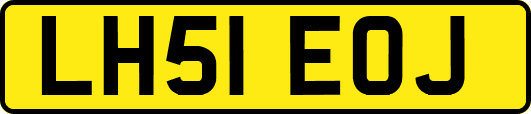 LH51 EOJ